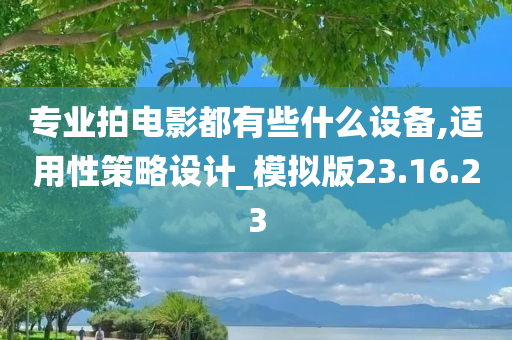 专业拍电影都有些什么设备,适用性策略设计_模拟版23.16.23